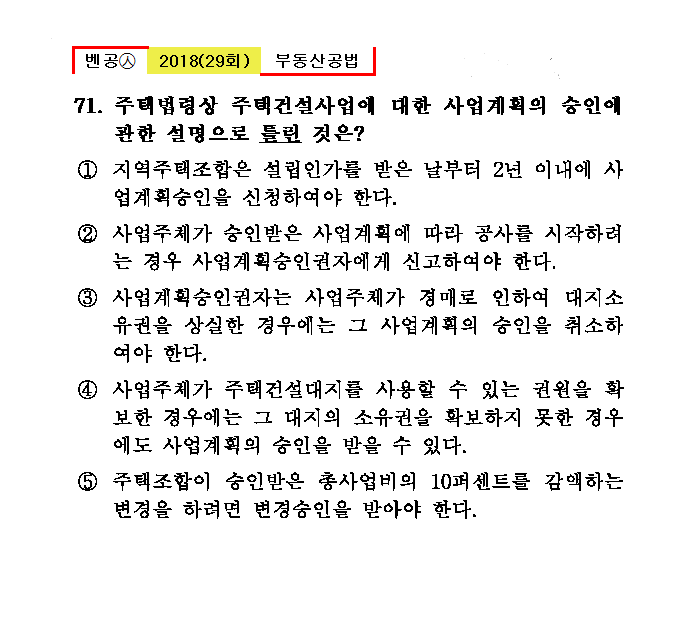 벤공㉦ 2018(29회) 부동산공법

71. 주택법령상 주택건설사업에 대한 사업계획의 승인에 관한 설명으로 틀린 것은?

① 지역주택조합은 설립인가를 받은 날부터 2년 이내에 사업계획승인을 신청하여야 한다.

② 사업주체가 승인받은 사업계획에 따라 공사를 시작하려는 경우 사업계획승인권자에게 신고하여야 한다.

③ 사업계획승인권자는 사업주체가 경매로 인하여 대지소유권을 상실한 경우에는 그 사업계획의 승인을 취소하여야 한다.

④ 사업주체가 주택건설대지를 사용할 수 있는 권원을 확보한 경우에는 그 대지의 소유권을 확보하지 못한 경우에도 사업계획의 승인을 받을 수 있다.

⑤ 주택조합이 승인받은 총사업비의 10퍼센트를 감액하는 변경을 하려면 변경승인을 받아야 한다.